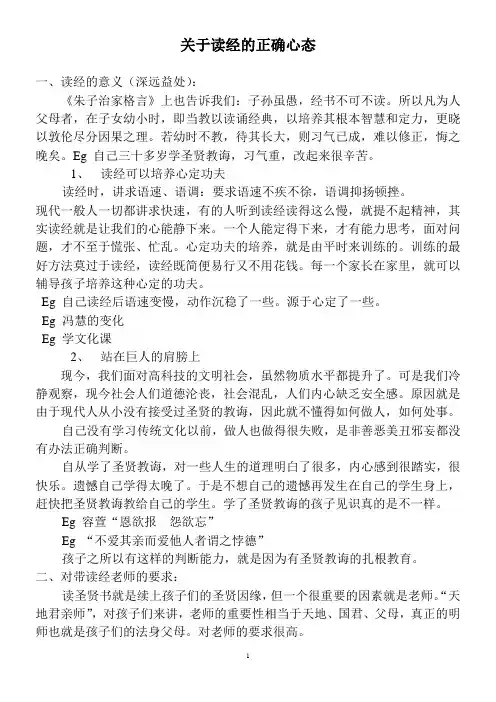 关于读经的正确心态

一、读经的意义（深远益处）：

《朱子治家格言》上也告诉我们：子孙虽愚，经书不可不读。所以凡为人父母者，在子女幼小时，即当教以读诵经典，以培养其根本智慧和定力，更晓以敦伦尽分因果之理。若幼时不教，待其长大，则习气已成，难以修正，悔之晚矣。Eg 自己三十多岁学圣贤教诲，习气重，改起来很辛苦。

1、 读经可以培养心定功夫

读经时，讲求语速、语调：要求语速不疾不徐，语调抑扬顿挫。

现代一般人一切都讲求快速，有的人听到读经读得这么慢，就提不起精神，其实读经就是让我们的心能静下来。一个人能定得下来，才有能力思考，面对问题，才不至于慌张、忙乱。心定功夫的培养，就是由平时来训练的。训练的最好方法莫过于读经，读经既简便易行又不用花钱。每一个家长在家里，就可以辅导孩子培养这种心定的功夫。

Eg 自己读经后语速变慢，动作沉稳了一些。源于心定了一些。

Eg 冯慧的变化

Eg 学文化课

2、 站在巨人的肩膀上

现今，我们面对高科技的文明社会，虽然物质水平都提升了。可是我们冷静观察，现今社会人们道德沦丧，社会混乱，人们内心缺乏安全感。原因就是由于现代人从小没有接受过圣贤的教诲，因此就不懂得如何做人，如何处事。

自己没有学习传统文化以前，做人也做得很失败，是非善恶美丑邪妄都没有办法正确判断。

自从学了圣贤教诲，对一些人生的道理明白了很多，内心感到很踏实，很快乐。遗憾自己学得太晚了。于是不想自己的遗憾再发生在自己的学生身上，赶快把圣贤教诲教给自己的学生。学了圣贤教诲的孩子见识真的是不一样。

Eg 容萱“恩欲报 怨欲忘”

Eg “不爱其亲而爱他人者谓之悖德”

孩子之所以有这样的判断能力，就是因为有圣贤教诲的扎根教育。

二、对带读经老师的要求：

读圣贤书就是续上孩子们的圣贤因缘，但一个很重要的因素就是老师。“天地君亲师”，对孩子们来讲，老师的重要性相当于天地、国君、父母，真正的明师也就是孩子们的法身父母。对老师的要求很高。

1